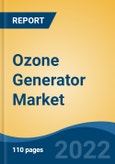 REPORT

Ozone Generator Market

110 pages

2022